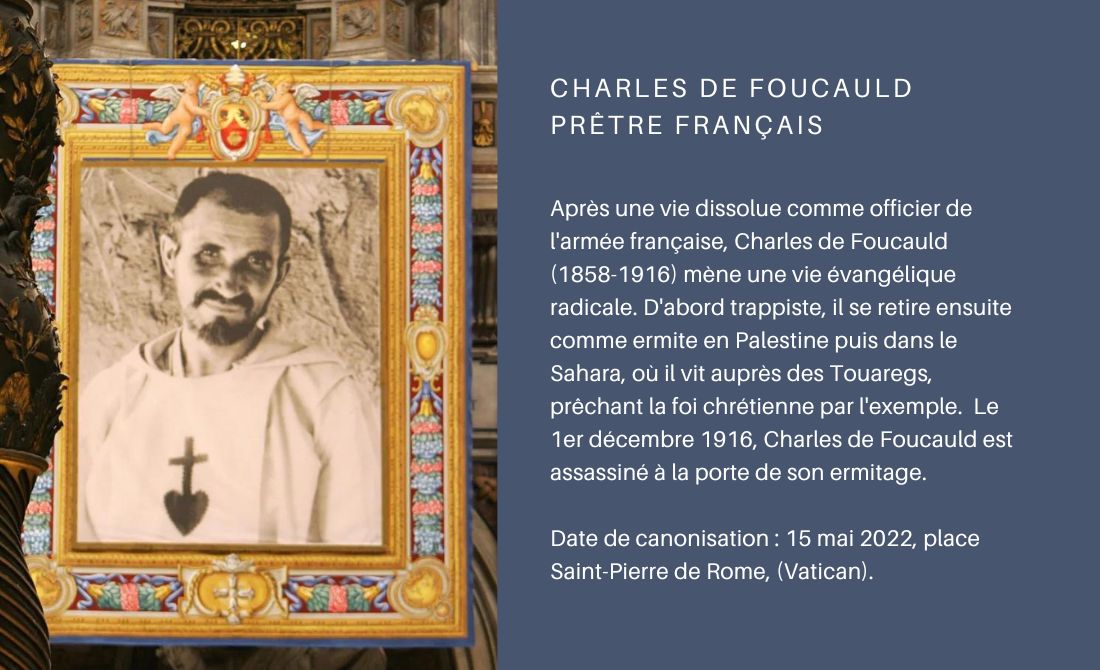 CHARLES DE FOUCAULD
PRÊTRE FRANÇAIS

Après une vie dissolue comme officier de l'armée française, Charles de Foucauld (1858-1916) mène une vie évangélique radicale. D'abord trappiste, il se retire ensuite comme ermite en Palestine puis dans le Sahara, où il vit auprès des Touaregs, prêchant la foi chrétienne par l'exemple. Le 1er décembre 1916, Charles de Foucauld est assassiné à la porte de son ermitage.

Date de canonisation : 15 mai 2022, place Saint-Pierre de Rome, (Vatican).